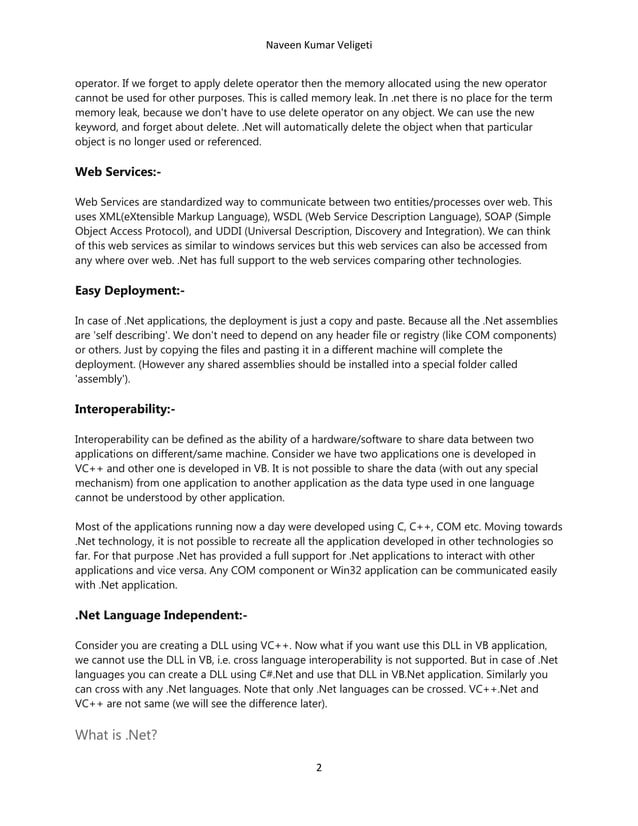 Naveen Kumar Veligeti

operator. If we forget to apply delete operator then the memory allocated using the new operator cannot be used for other purposes. This is called memory leak. In .net there is no place for the term memory leak, because we don't have to use delete operator on any object. We can use the new keyword, and forget about delete. .Net will automatically delete the object when that particular object is no longer used or referenced.

Web Services:-

Web Services are standardized way to communicate between two entities/processes over web. This uses XML(eXtensible Markup Language), WSDL (Web Service Description Language), SOAP (Simple Object Access Protocol), and UDDI (Universal Description, Discovery and Integration). We can think of this web services as similar to windows services but this web services can also be accessed from any where over web. .Net has full support to the web services comparing other technologies.

Easy Deployment:-

In case of .Net applications, the deployment is just a copy and paste. Because all the .Net assemblies are 'self describing'. We don't need to depend on any header file or registry (like COM components) or others. Just by copying the files and pasting it in a different machine will complete the deployment. (However any shared assemblies should be installed into a special folder called 'assembly').

Interoperability:-

Interoperability can be defined as the ability of a hardware/software to share data between two applications on different/same machine. Consider we have two applications one is developed in VC++ and other one is developed in VB. It is not possible to share the data (with out any special mechanism) from one application to another application as the data type used in one language cannot be understood by other application.

Most of the applications running now a day were developed using C, C++, COM etc. Moving towards .Net technology, it is not possible to recreate all the application developed in other technologies so far. For that purpose .Net has provided a full support for .Net applications to interact with other applications and vice versa. Any COM component or Win32 application can be communicated easily with .Net application.

.Net Language Independent:-

Consider you are creating a DLL using VC++. Now what if you want use this DLL in VB application, we cannot use the DLL in VB, i.e. cross language interoperability is not supported. But in case of .Net languages you can create a DLL using C#.Net and use that DLL in VB.Net application. Similarly you can cross with any .Net languages. Note that only .Net languages can be crossed. VC++.Net and VC++ are not same (we will see the difference later).

What is .Net?

2